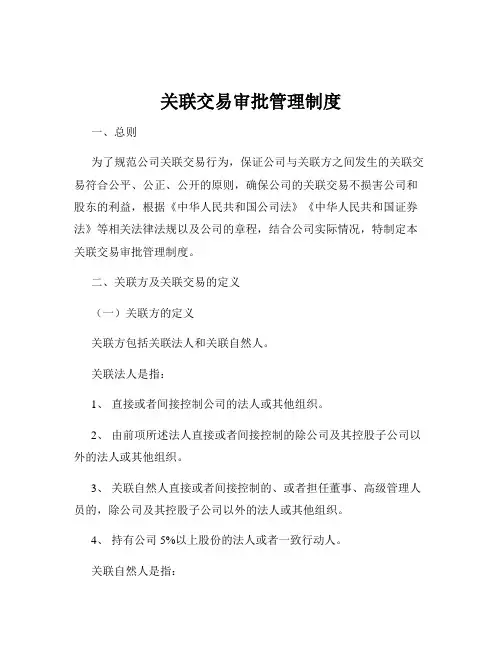 关联交易审批管理制度

一、总则

为了规范公司关联交易行为，保证公司与关联方之间发生的关联交易符合公平、公正、公开的原则，确保公司的关联交易不损害公司和股东的利益，根据《中华人民共和国公司法》《中华人民共和国证券法》等相关法律法规以及公司的章程，结合公司实际情况，特制定本关联交易审批管理制度。

二、关联方及关联交易的定义

（一）关联方的定义

关联方包括关联法人和关联自然人。

关联法人是指：

1、 直接或者间接控制公司的法人或其他组织。

2、 由前项所述法人直接或者间接控制的除公司及其控股子公司以外的法人或其他组织。

3、 关联自然人直接或者间接控制的、或者担任董事、高级管理人员的，除公司及其控股子公司以外的法人或其他组织。

4、 持有公司 5%以上股份的法人或者一致行动人。

关联自然人是指：